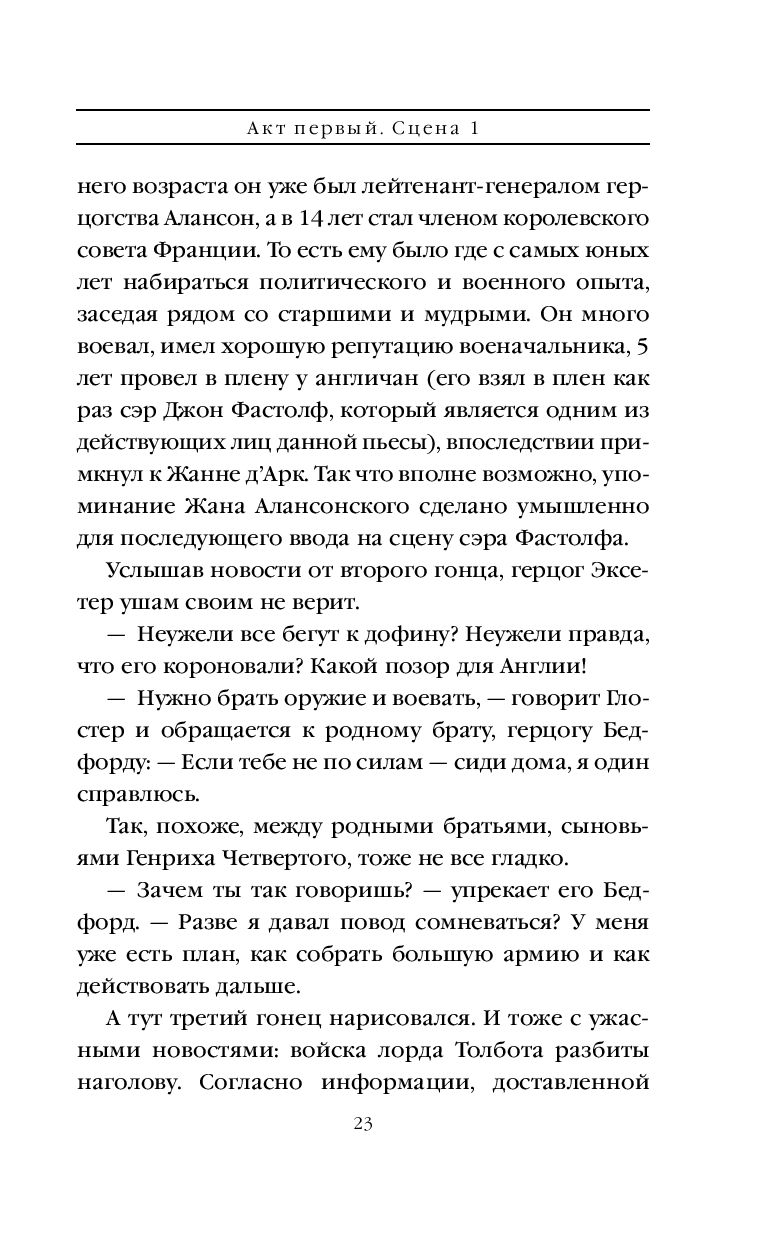 Акт первый. Сцена 1

него возраста он уже был лейтенант-генералом герцогства Алансон, а в 14 лет стал членом королевского совета Франции. То есть ему было где с самых юных лет набираться политического и военного опыта, заседая рядом со старшими и мудрыми. Он много воевал, имел хорошую репутацию военачальника, 5 лет провел в плену у англичан (его взял в плен как раз сэр Джон Фастолф, который является одним из действующих лиц данной пьесы), впоследствии примкнул к Жанне д'Арк. Так что вполне возможно, упоминание Жана Алансонского сделано умышленно для последующего ввода на сцену сэра Фастолфа.

Услышав новости от второго гонца, герцог Эксетер ушам своим не верит.

— Неужели все бегут к дофину? Неужели правда, что его короновали? Какой позор для Англии!

— Нужно брать оружие и воевать, — говорит Глостер и обращается к родному брату, герцогу Бедфорду: — Если тебе не по силам — сиди дома, я один справлюсь.

Так, похоже, между родными братьями, сыновьями Генриха Четвертого, тоже не все гладко.

— Зачем ты так говоришь? — упрекает его Бедфорд. — Разве я давал повод сомневаться? У меня уже есть план, как собрать большую армию и как действовать дальше.

А тут третий гонец нарисовался. И тоже с ужасными новостями: войска лорда Толбота разбиты наголову. Согласно информации, доставленной

23